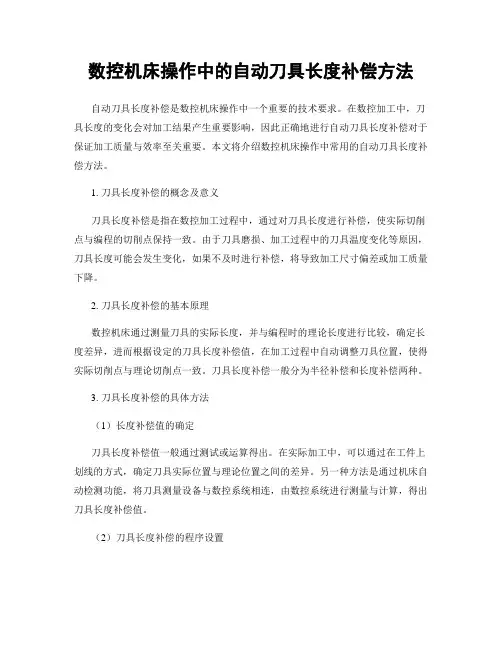 数控机床操作中的自动刀具长度补偿方法

自动刀具长度补偿是数控机床操作中一个重要的技术要求。在数控加工中，刀具长度的变化会对加工结果产生重要影响，因此正确地进行自动刀具长度补偿对于保证加工质量与效率至关重要。本文将介绍数控机床操作中常用的自动刀具长度补偿方法。

1. 刀具长度补偿的概念及意义

刀具长度补偿是指在数控加工过程中，通过对刀具长度进行补偿，使实际切削点与编程的切削点保持一致。由于刀具磨损、加工过程中的刀具温度变化等原因，刀具长度可能会发生变化，如果不及时进行补偿，将导致加工尺寸偏差或加工质量下降。

2. 刀具长度补偿的基本原理

数控机床通过测量刀具的实际长度，并与编程时的理论长度进行比较，确定长度差异，进而根据设定的刀具长度补偿值，在加工过程中自动调整刀具位置，使得实际切削点与理论切削点一致。刀具长度补偿一般分为半径补偿和长度补偿两种。

3. 刀具长度补偿的具体方法

（1）长度补偿值的确定

刀具长度补偿值一般通过测试或运算得出。在实际加工中，可以通过在工件上划线的方式，确定刀具实际位置与理论位置之间的差异。另一种方法是通过机床自动检测功能，将刀具测量设备与数控系统相连，由数控系统进行测量与计算，得出刀具长度补偿值。

（2）刀具长度补偿的程序设置